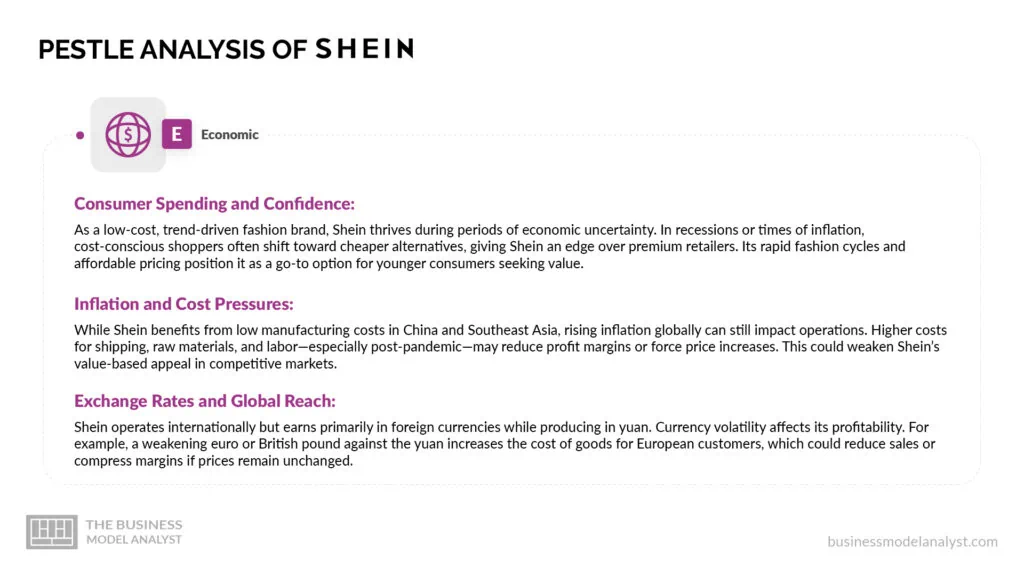 PESTLE ANALYSIS OF SHEIN

E Economic

Consumer Spending and Confidence:

As a low-cost, trend-driven fashion brand, Shein thrives during periods of economic uncertainty. In recessions or times of inflation, cost-conscious shoppers often shift toward cheaper alternatives, giving Shein an edge over premium retailers. Its rapid fashion cycles and affordable pricing position it as a go-to option for younger consumers seeking value.

Inflation and Cost Pressures:

While Shein benefits from low manufacturing costs in China and Southeast Asia, rising inflation globally can still impact operations. Higher costs for shipping, raw materials, and labor—especially post-pandemic—may reduce profit margins or force price increases. This could weaken Shein's value-based appeal in competitive markets.

Exchange Rates and Global Reach:

Shein operates internationally but earns primarily in foreign currencies while producing in yuan. Currency volatility affects its profitability. For example, a weakening euro or British pound against the yuan increases the cost of goods for European customers, which could reduce sales or compress margins if prices remain unchanged.

THE BUSINESS MODEL ANALYST

businessmodelanalyst.com